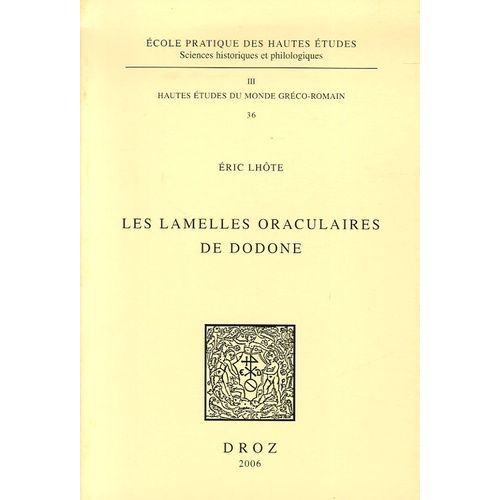 ÉCOLE PRATIQUE DES HAUTES ÉTUDES
Sciences historiques et philologiques

III
HAUTES ÉTUDES DU MONDE GRÉCO-ROMAIN
36

ÉRIC LHÔTE

LES LAMELLES ORACULAIRES
DE DODONE

DROZ
2006